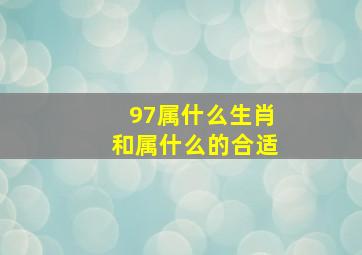 97属什么生肖
和属什么的合适